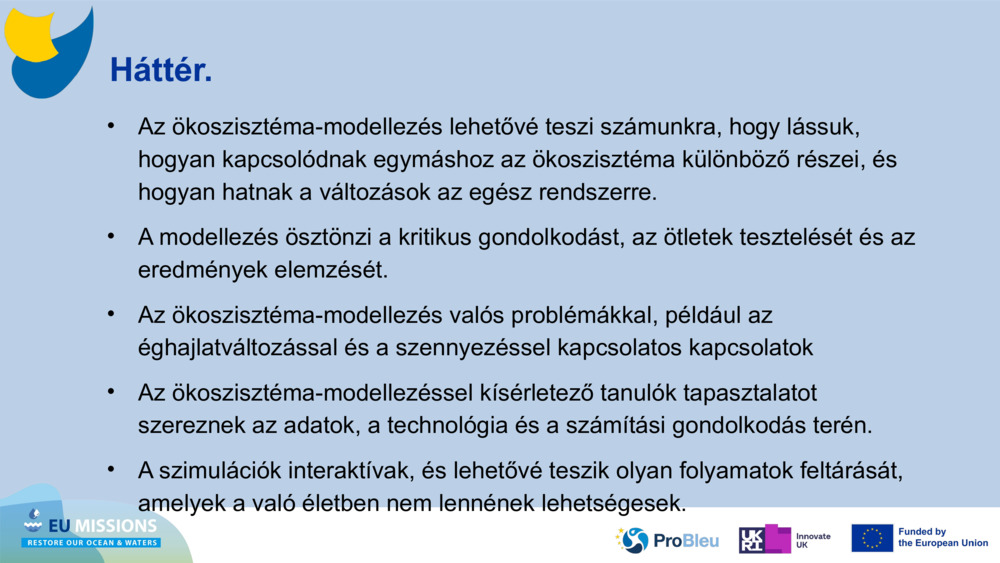 Háttér.

• Az ökoszisztéma-modellezés lehetővé teszi számunkra, hogy lássuk, hogyan kapcsolódnak egymáshoz az ökoszisztéma különböző részei, és hogyan hatnak a változások az egész rendszerre.

• A modellezés ösztönzi a kritikus gondolkodást, az ötletek tesztelését és az eredmények elemzését.

• Az ökoszisztéma-modellezés valós problémákkal, például az éghajlatváltozással és a szennyezéssel kapcsolatos kapcsolatok

• Az ökoszisztéma-modellezéssel kísérletező tanulók tapasztalatot szereznek az adatok, a technológia és a számítási gondolkodás terén.

• A szimulációk interaktívak, és lehetővé teszik olyan folyamatok feltárását, amelyek a való életben nem lennének lehetségesek.

EU MISSIONS
RESTORE OUR OCEAN & WATERS

ProBleu

UKRI Innovate UK

Funded by the European Union